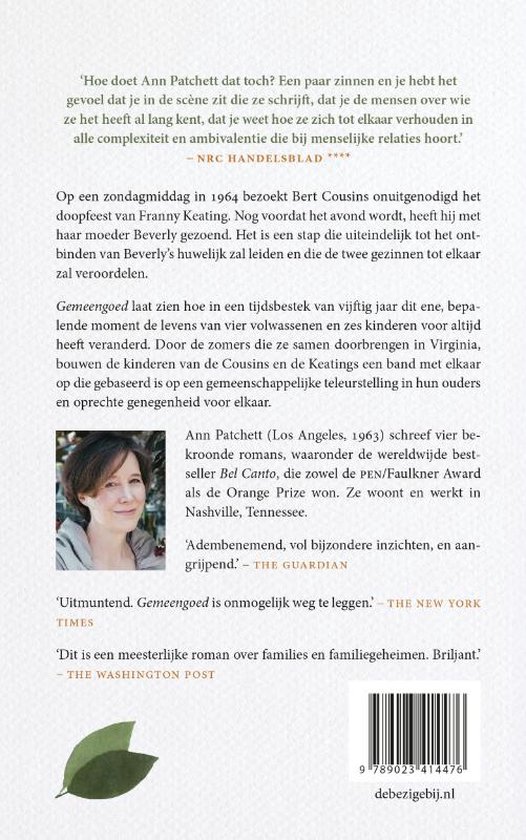 'Hoe doet Ann Patchett dat toch? Een paar zinnen en je hebt het gevoel dat je in de scène zit die ze schrijft, dat je de mensen over wie ze het heeft al lang kent, dat je weet hoe ze zich tot elkaar verhouden in alle complexiteit en ambivalentie die bij menselijke relaties hoort.'
– NRC HANDELSBLAD ****

Op een zondagmiddag in 1964 bezoekt Bert Cousins onuitgenodigd het doopfeest van Franny Keating. Nog voordat het avond wordt, heeft hij met haar moeder Beverly gezoend. Het is een stap die uiteindelijk tot het ontbinden van Beverly's huwelijk zal leiden en die de twee gezinnen tot elkaar zal veroordelen.

Gemeengoed laat zien hoe in een tijdsbestek van vijftig jaar dit ene, bepalende moment de levens van vier volwassenen en zes kinderen voor altijd heeft veranderd. Door de zomers die ze samen doorbrengen in Virginia, bouwen de kinderen van de Cousins en de Keatings een band met elkaar op die gebaseerd is op een gemeenschappelijke teleurstelling in hun ouders en oprechte genegenheid voor elkaar.

Ann Patchett (Los Angeles, 1963) schreef vier bekroonde romans, waaronder de wereldwijde bestseller Bel Canto, die zowel de PEN/Faulkner Award als de Orange Prize won. Ze woont en werkt in Nashville, Tennessee.

'Adembenemend, vol bijzondere inzichten, en aangrijpend.' – THE GUARDIAN

'Uitmuntend. Gemeengoed is onmogelijk weg te leggen.' – THE NEW YORK TIMES

'Dit is een meesterlijke roman over families en familiegeheimen. Briljant.'
– THE WASHINGTON POST

9 789023 414476

debezigebij.nl